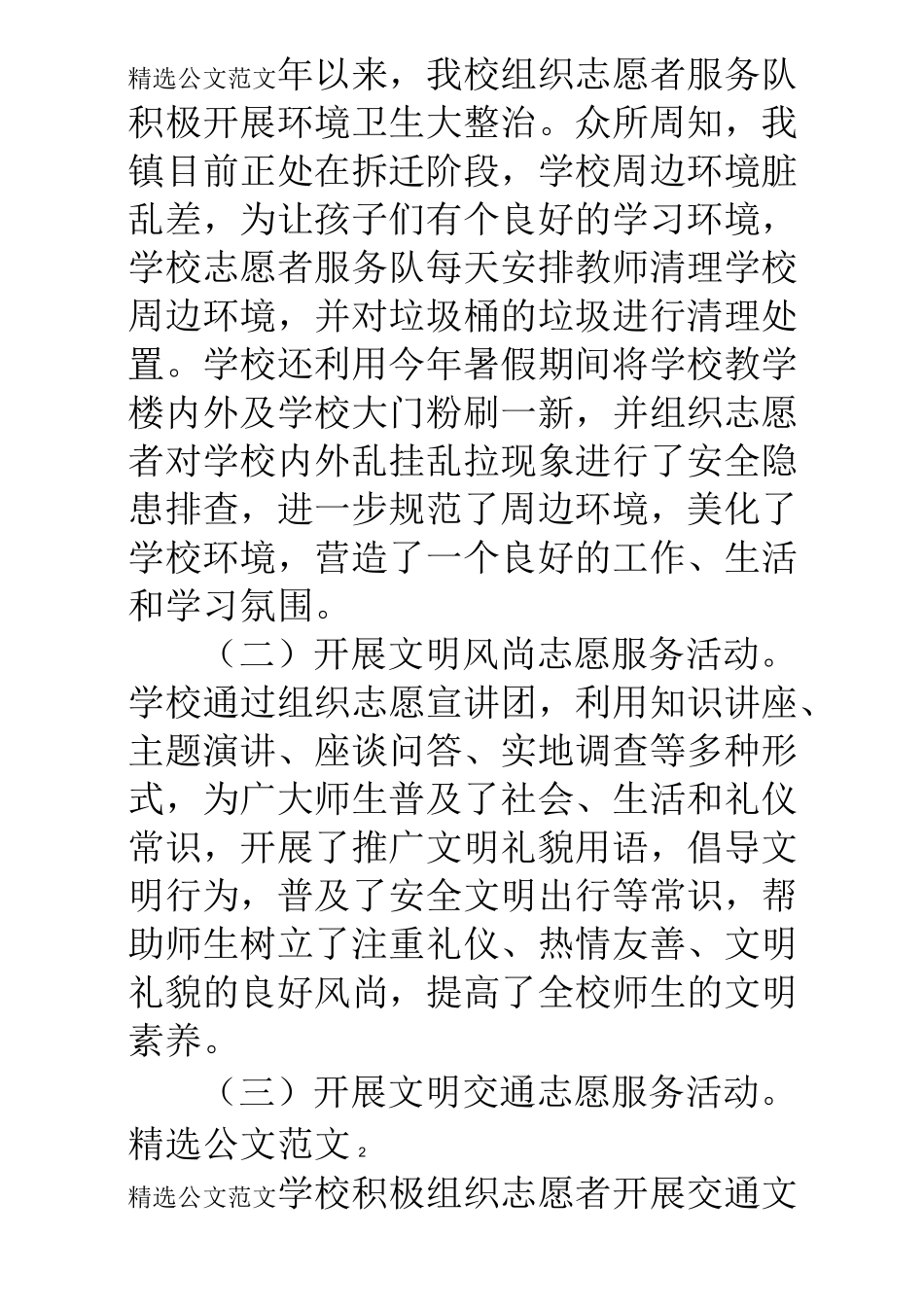 精选公文范文年以来，我校组织志愿者服务队积极开展环境卫生大整治。众所周知，我镇目前正处在拆迁阶段，学校周边环境脏乱差，为让孩子们有个良好的学习环境，学校志愿者服务队每天安排教师清理学校周边环境，并对垃圾桶的垃圾进行清理处置。学校还利用今年暑假期间将学校教学楼内外及学校大门粉刷一新，并组织志愿者对学校内外乱挂乱拉现象进行了安全隐患排查，进一步规范了周边环境，美化了学校环境，营造了一个良好的工作、生活和学习氛围。

（二）开展文明风尚志愿服务活动。学校通过组织志愿宣讲团，利用知识讲座、主题演讲、座谈问答、实地调查等多种形式，为广大师生普及了社会、生活和礼仪常识，开展了推广文明礼貌用语，倡导文明行为，普及了安全文明出行等常识，帮助师生树立了注重礼仪、热情友善、文明礼貌的良好风尚，提高了全校师生的文明素养。

（三）开展文明交通志愿服务活动。

精选公文范文 2

精选公文范文学校积极组织志愿者开展交通文